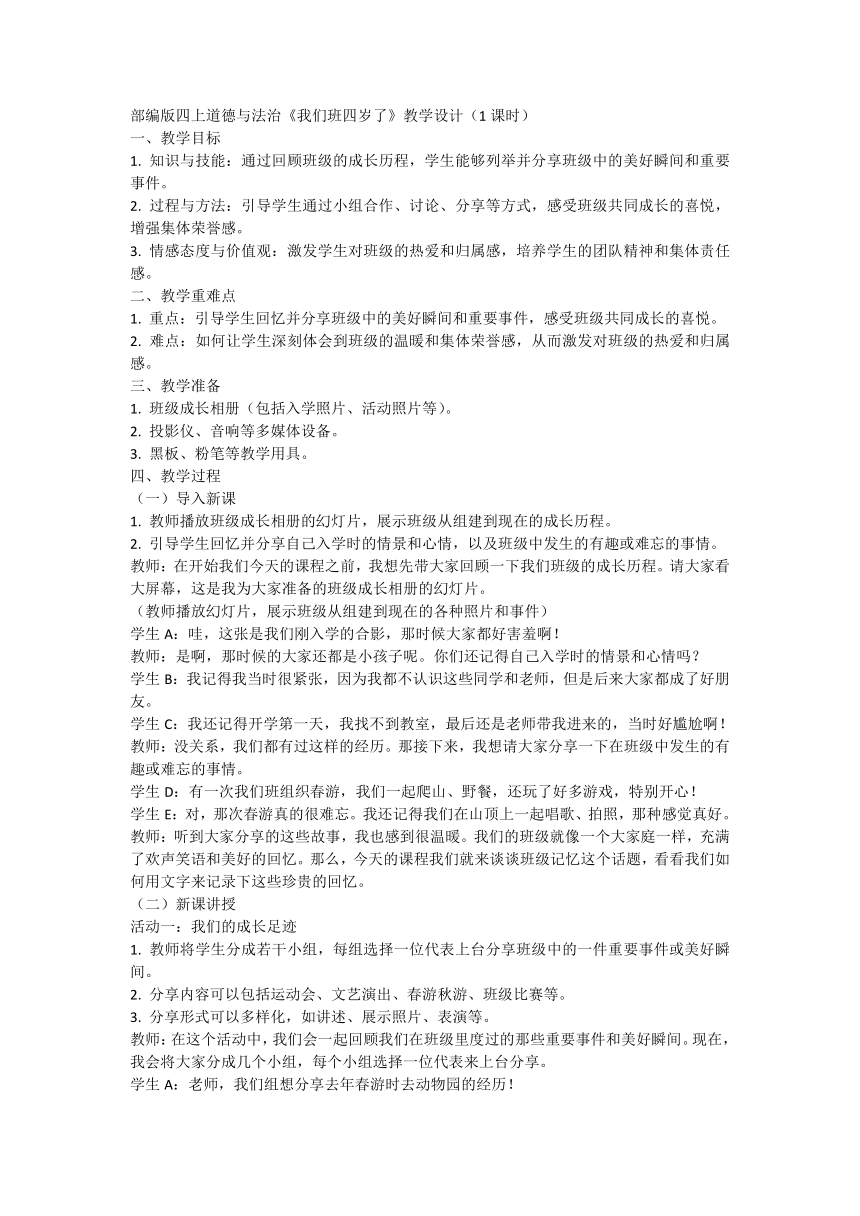 部编版四上道德与法治《我们班四岁了》教学设计（1 课时）
一、教学目标
1. 知识与技能：通过回顾班级的成长历程，学生能够列举并分享班级中的美好瞬间和重要事件。
2. 过程与方法：引导学生通过小组合作、讨论、分享等方式，感受班级共同成长的喜悦，增强集体荣誉感。
3. 情感态度与价值观：激发学生对班级的热爱和归属感，培养学生的团队精神和集体责任感。
二、教学重难点
1. 重点：引导学生回忆并分享班级中的美好瞬间和重要事件，感受班级共同成长的喜悦。
2. 难点：如何让学生深刻体会到班级的温暖和集体荣誉感，从而激发对班级的热爱和归属感。
三、教学准备
1. 班级成长相册（包括入学照片、活动照片等）。
2. 投影仪、音响等多媒体设备。
3. 黑板、粉笔等教学用具。
四、教学过程
（一）导入新课
1. 教师播放班级成长相册的幻灯片，展示班级从组建到现在的成长历程。
2. 引导学生回忆并分享自己入学时的情景和心情，以及班级中发生的有趣或难忘的事情。
教师：在开始我们今天的课程之前，我想先带大家回顾一下我们班级的成长历程。请大家看大屏幕，这是我为大家准备的班级成长相册的幻灯片。
（教师播放幻灯片，展示班级从组建到现在的各种照片和事件）
学生 A：哇，这张是我们刚入学的合影，那时候大家都好害羞啊！
教师：是啊，那时候的大家还都是小孩子呢。你们还记得自己入学时的情景和心情吗？
学生 B：我记得我当时很紧张，因为我都不认识这些同学和老师，但是后来大家都成了好朋友。
学生 C：我还记得开学第一天，我找不到教室，最后还是老师带我进来的，当时好尴尬啊！
教师：没关系，我们都有过这样的经历。那接下来，我想请大家分享一下在班级中发生的有趣或难忘的事情。
学生 D：有一次我们班组织春游，我们一起爬山、野餐，还玩了好多游戏，特别开心！
学生 E：对，那次春游真的很难忘。我还记得我们在山顶上一起唱歌、拍照，那种感觉真好。
教师：听到大家分享的这些故事，我也感到很温暖。我们的班级就像一个大家庭一样，充满了欢声笑语和美好的回忆。那么，今天的课程我们就来谈谈班级记忆这个话题，看看我们如何用文字来记录下这些珍贵的回忆。
（二）新课讲授
活动一：我们的成长足迹
1. 教师将学生分成若干小组，每组选择一位代表上台分享班级中的一件重要事件或美好瞬间。
2. 分享内容可以包括运动会、文艺演出、春游秋游、班级比赛等。
3. 分享形式可以多样化，如讲述、展示照片、表演等。
教师：在这个活动中，我们会一起回顾我们在班级里度过的那些重要事件和美好瞬间。现在，我会将大家分成几个小组，每个小组选择一位代表来上台分享。
学生 A：老师，我们组想分享去年春游时去动物园的经历！